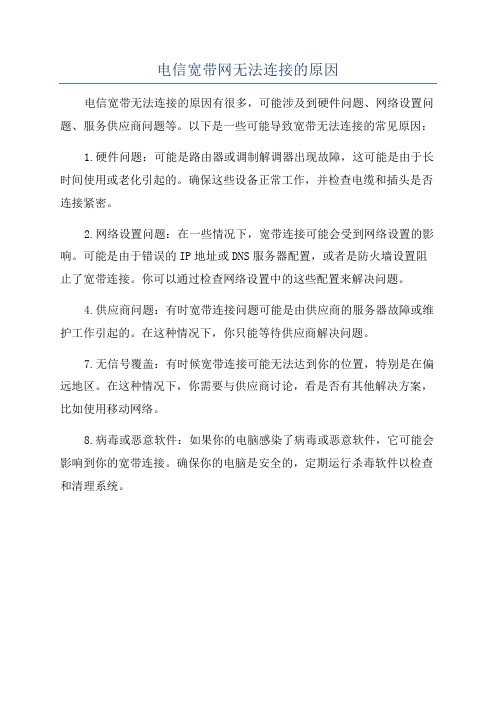 电信宽带网无法连接的原因

电信宽带无法连接的原因有很多，可能涉及到硬件问题、网络设置问题、服务供应商问题等。以下是一些可能导致宽带无法连接的常见原因：

1.硬件问题：可能是路由器或调制解调器出现故障，这可能是由于长时间使用或老化引起的。确保这些设备正常工作，并检查电缆和插头是否连接紧密。

2.网络设置问题：在一些情况下，宽带连接可能会受到网络设置的影响。可能是由于错误的IP地址或DNS服务器配置，或者是防火墙设置阻止了宽带连接。你可以通过检查网络设置中的这些配置来解决问题。

4.供应商问题：有时宽带连接问题可能是由供应商的服务器故障或维护工作引起的。在这种情况下，你只能等待供应商解决问题。

7.无信号覆盖：有时候宽带连接可能无法达到你的位置，特别是在偏远地区。在这种情况下，你需要与供应商讨论，看是否有其他解决方案，比如使用移动网络。

8.病毒或恶意软件：如果你的电脑感染了病毒或恶意软件，它可能会影响到你的宽带连接。确保你的电脑是安全的，定期运行杀毒软件以检查和清理系统。